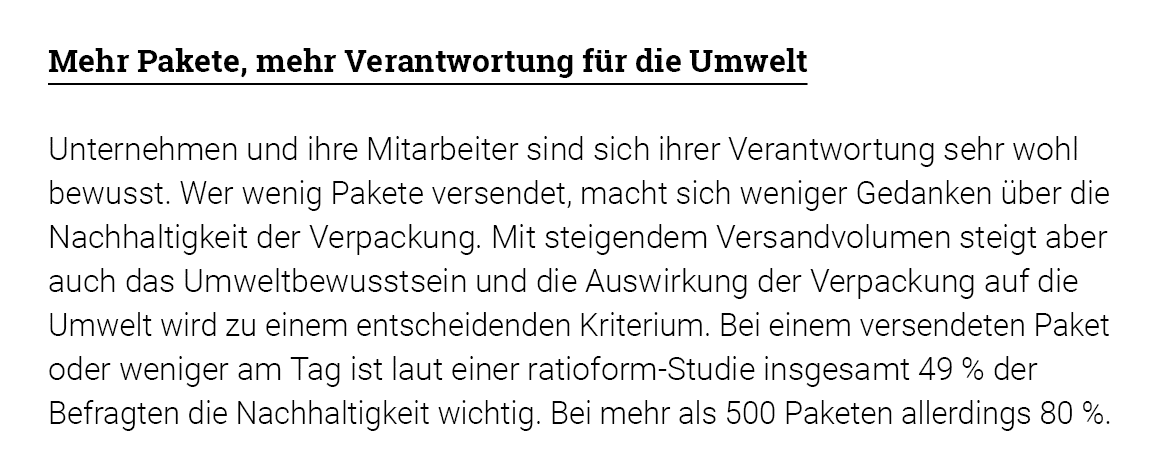 Mehr Pakete, mehr Verantwortung für die Umwelt

Unternehmen und ihre Mitarbeiter sind sich ihrer Verantwortung sehr wohl bewusst. Wer wenig Pakete versendet, macht sich weniger Gedanken über die Nachhaltigkeit der Verpackung. Mit steigendem Versandvolumen steigt aber auch das Umweltbewusstsein und die Auswirkung der Verpackung auf die Umwelt wird zu einem entscheidenden Kriterium. Bei einem versendeten Paket oder weniger am Tag ist laut einer ratioform-Studie insgesamt 49 % der Befragten die Nachhaltigkeit wichtig. Bei mehr als 500 Paketen allerdings 80 %.